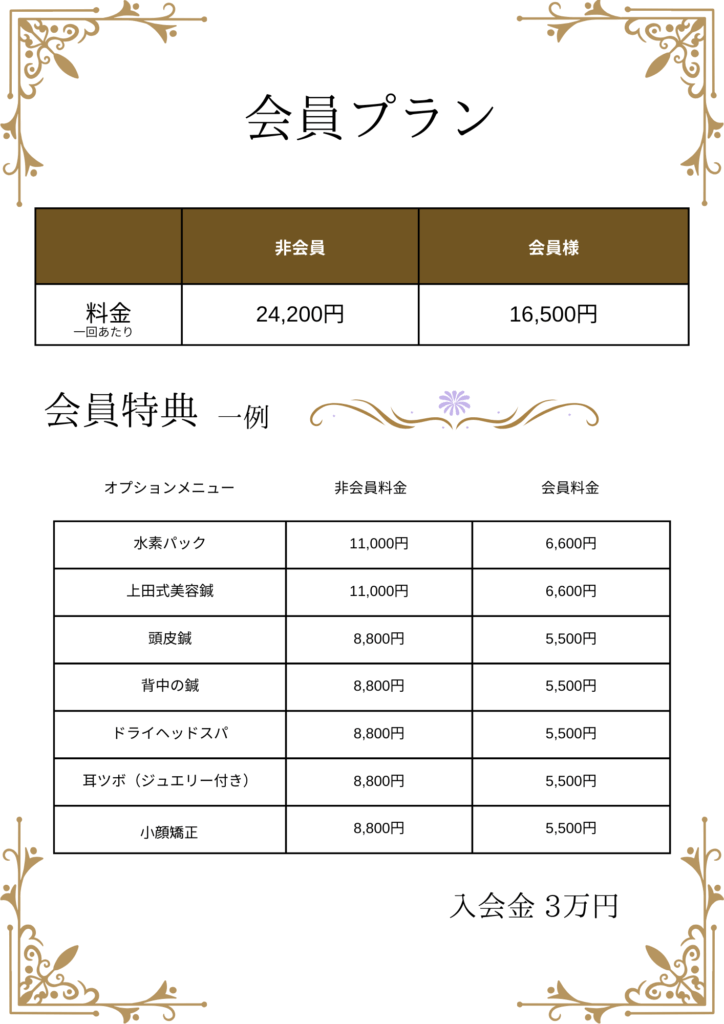 会員プラン

| | 非会員 | 会員様 |
|---|---|---|
| 料金 一回あたり | 24,200円 | 16,500円 |

会員特典 一例

| オプションメニュー | 非会員料金 | 会員料金 |
|---|---|---|
| 水素パック | 11,000円 | 6,600円 |
| 上田式美容鍼 | 11,000円 | 6,600円 |
| 頭皮鍼 | 8,800円 | 5,500円 |
| 背中の鍼 | 8,800円 | 5,500円 |
| ドライヘッドスパ | 8,800円 | 5,500円 |
| 耳ツボ（ジュエリー付き） | 8,800円 | 5,500円 |
| 小顔矯正 | 8,800円 | 5,500円 |

入会金 3万円